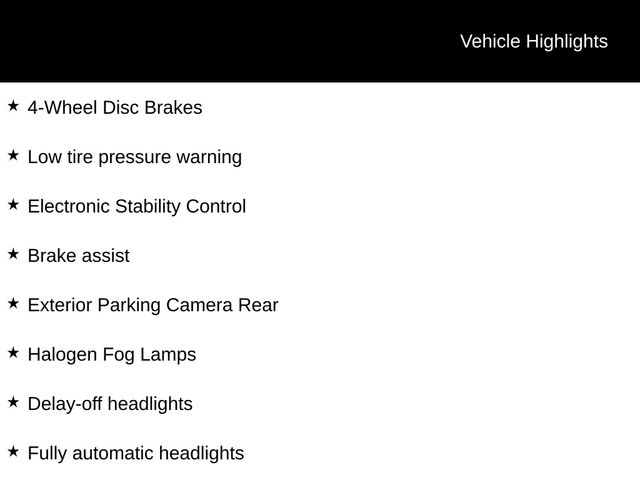 Vehicle Highlights

★ 4-Wheel Disc Brakes

★ Low tire pressure warning

★ Electronic Stability Control

★ Brake assist

★ Exterior Parking Camera Rear

★ Halogen Fog Lamps

★ Delay-off headlights

★ Fully automatic headlights